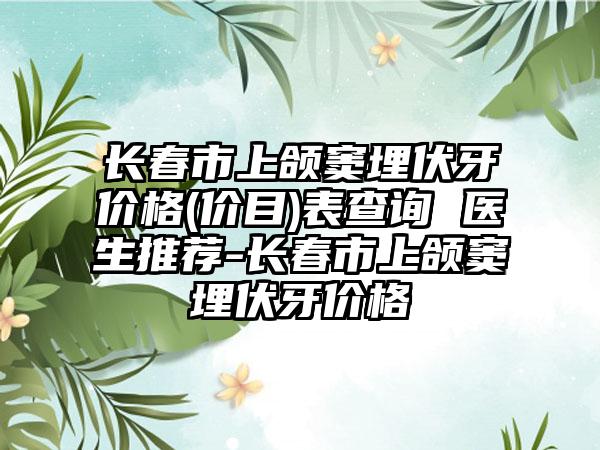 长春市上颌窦埋伏牙价格(价目)表查询 医生推荐-长春市上颌窦埋伏牙价格